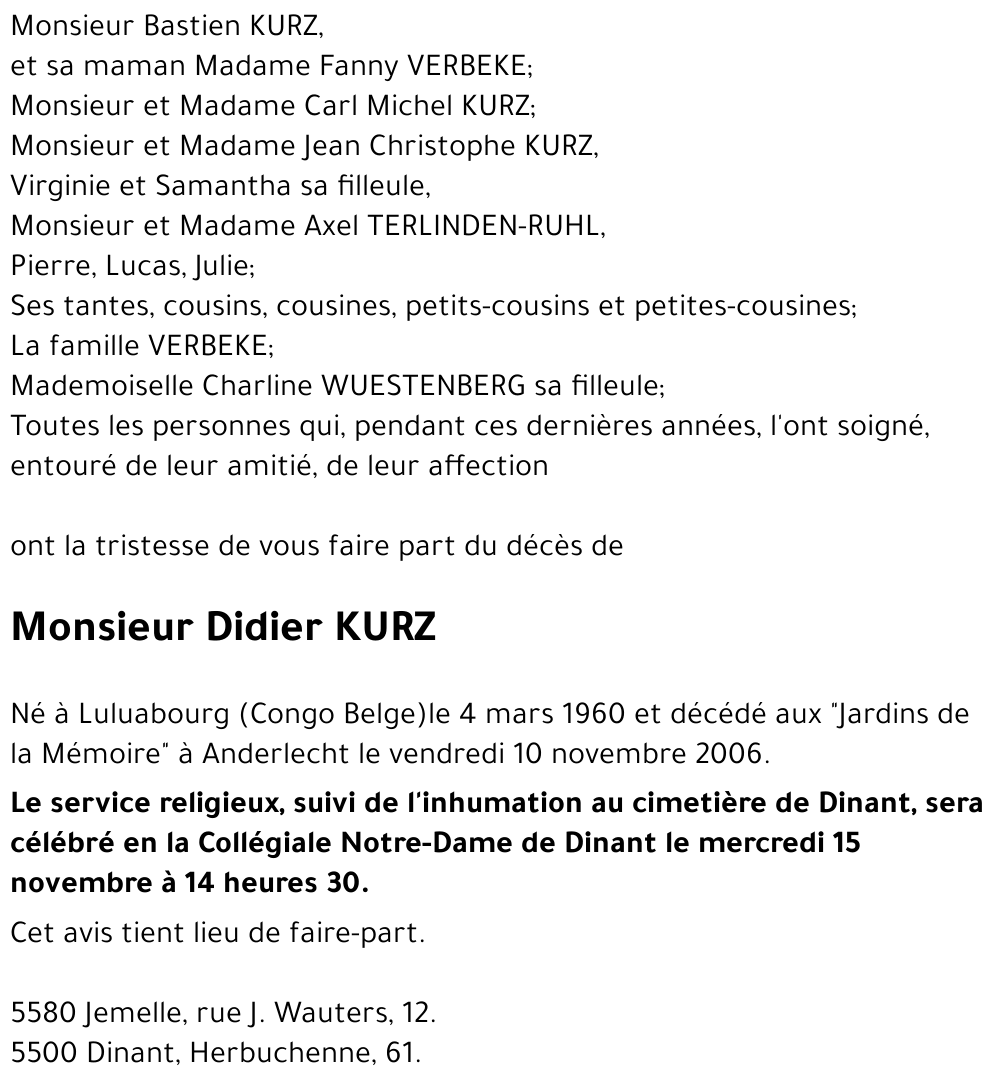 Monsieur Bastien KURZ,
et sa maman Madame Fanny VERBEKE;
Monsieur et Madame Carl Michel KURZ;
Monsieur et Madame Jean Christophe KURZ,
Virginie et Samantha sa filleule,
Monsieur et Madame Axel TERLINDEN-RUHL,
Pierre, Lucas, Julie;
Ses tantes, cousins, cousines, petits-cousins et petites-cousines;
La famille VERBEKE;
Mademoiselle Charline WUESTENBERG sa filleule;
Toutes les personnes qui, pendant ces dernières années, l'ont soigné, entouré de leur amitié, de leur affection

ont la tristesse de vous faire part du décès de

Monsieur Didier KURZ

Né à Luluabourg (Congo Belge)le 4 mars 1960 et décédé aux "Jardins de la Mémoire" à Anderlecht le vendredi 10 novembre 2006.

Le service religieux, suivi de l'inhumation au cimetière de Dinant, sera célébré en la Collégiale Notre-Dame de Dinant le mercredi 15 novembre à 14 heures 30.

Cet avis tient lieu de faire-part.

5580 Jemelle, rue J. Wauters, 12.
5500 Dinant, Herbuchenne, 61.